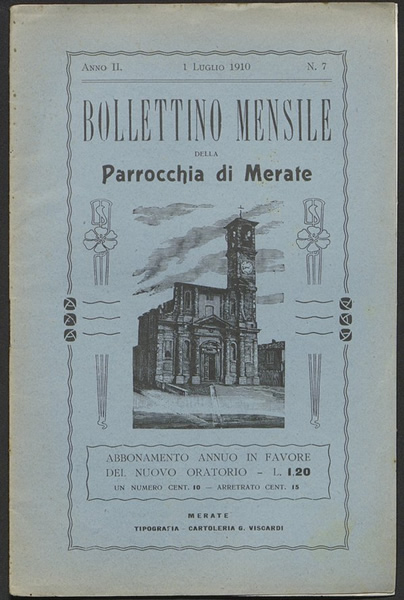 Anno II. 1 Luglio 1910 N. 7

BOLLETTINO MENSILE

DELLA

Parrocchia di Merate

ABBONAMENTO ANNUO IN FAVORE DEL NUOVO ORATORIO - L. 1.20

UN NUMERO CENT. 10 — ARRETRATO CENT. 15

MERATE

TIPOGRAFIA - CARTOLERIA G. VISCARDI